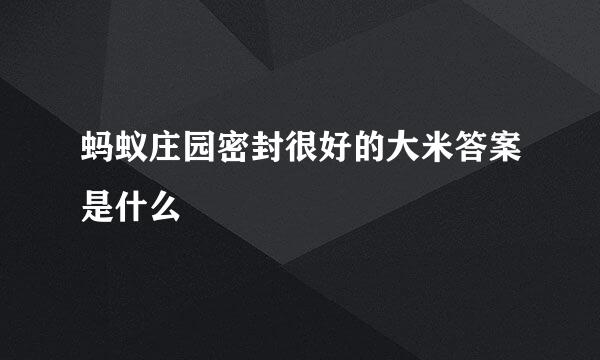 蚂蚁庄园密封很好的大米答案是什么